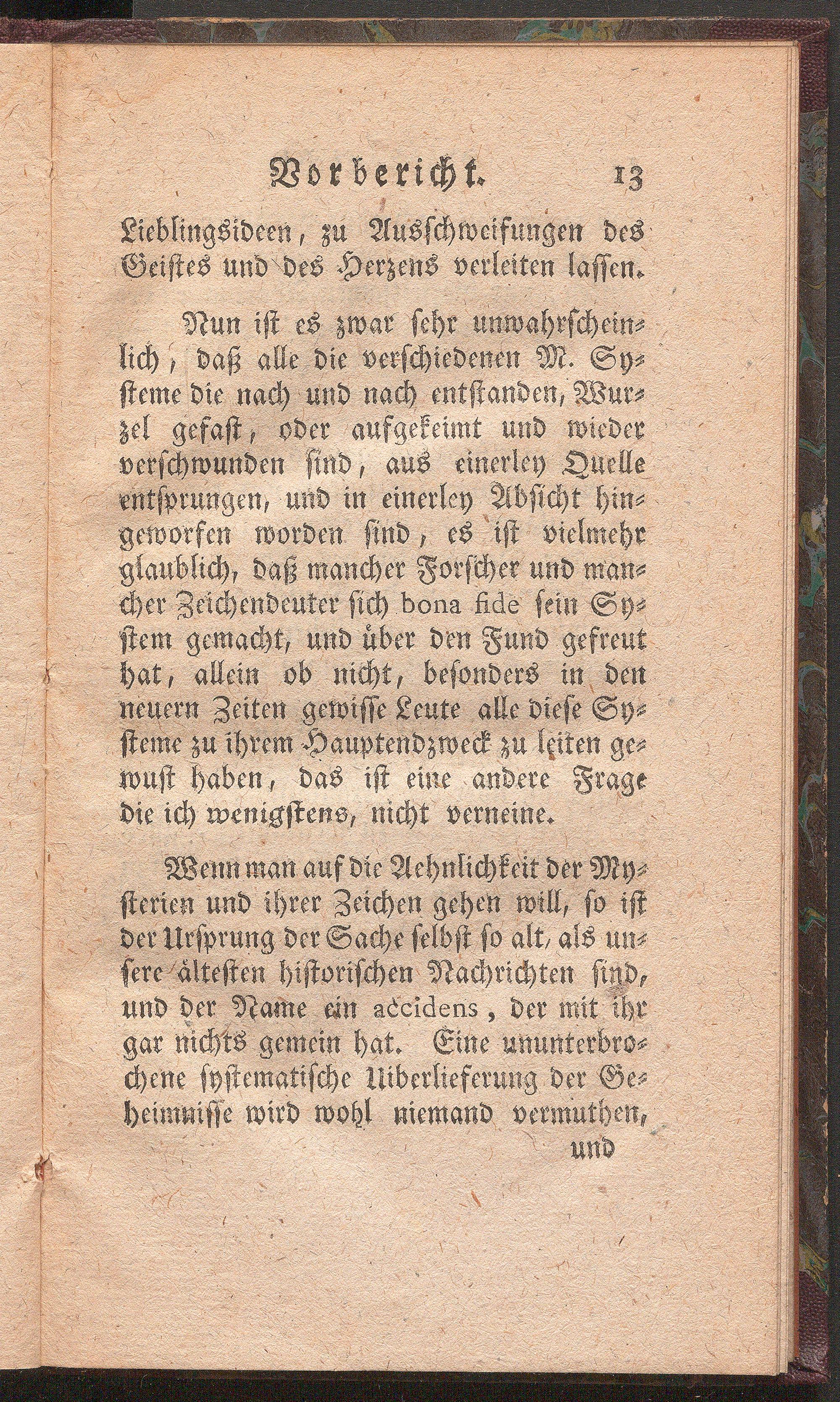 Vorbericht. 13

Lieblingsideen, zu Ausschweifungen des Geistes und des Herzens verleiten lassen.

Nun ist es zwar sehr unwahrscheinlich, daß alle die verschiedenen M. Systeme die nach und nach entstanden, Wurzel gefast, oder aufgekeimt und wieder verschwunden sind, aus einerley Quelle entsprungen, und in einerley Absicht hingeworfen worden sind, es ist vielmehr glaublich, daß mancher Forscher und mancher Zeichendeuter sich bona fide sein System gemacht, und über den Fund gefreut hat, allein ob nicht, besonders in den neuern Zeiten gewisse Leute alle diese Systeme zu ihrem Hauptendzweck zu leiten gewust haben, das ist eine andere Frage die ich wenigstens, nicht verneine.

Wenn man auf die Aehnlichkeit der Mysterien und ihrer Zeichen gehen will, so ist der Ursprung der Sache selbst so alt, als unsere ältesten historischen Nachrichten sind, und der Name ein accidens, der mit ihr gar nichts gemein hat. Eine ununterbrochene systematische Uiberlieferung der Geheimnisse wird wohl niemand vermuthen,

und